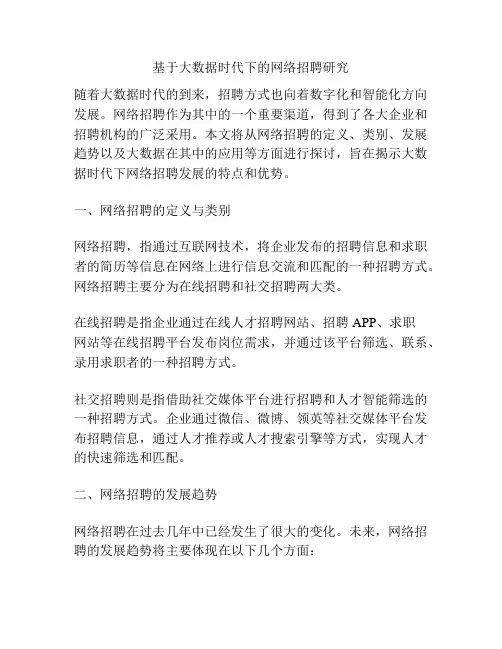 基于大数据时代下的网络招聘研究

随着大数据时代的到来，招聘方式也向着数字化和智能化方向发展。网络招聘作为其中的一个重要渠道，得到了各大企业和招聘机构的广泛采用。本文将从网络招聘的定义、类别、发展趋势以及大数据在其中的应用等方面进行探讨，旨在揭示大数据时代下网络招聘发展的特点和优势。

一、网络招聘的定义与类别

网络招聘，指通过互联网技术，将企业发布的招聘信息和求职者的简历等信息在网络上进行信息交流和匹配的一种招聘方式。网络招聘主要分为在线招聘和社交招聘两大类。

在线招聘是指企业通过在线人才招聘网站、招聘 APP、求职网站等在线招聘平台发布岗位需求，并通过该平台筛选、联系、录用求职者的一种招聘方式。

社交招聘则是指借助社交媒体平台进行招聘和人才智能筛选的一种招聘方式。企业通过微信、微博、领英等社交媒体平台发布招聘信息，通过人才推荐或人才搜索引擎等方式，实现人才的快速筛选和匹配。

二、网络招聘的发展趋势

网络招聘在过去几年中已经发生了很大的变化。未来，网络招聘的发展趋势将主要体现在以下几个方面：